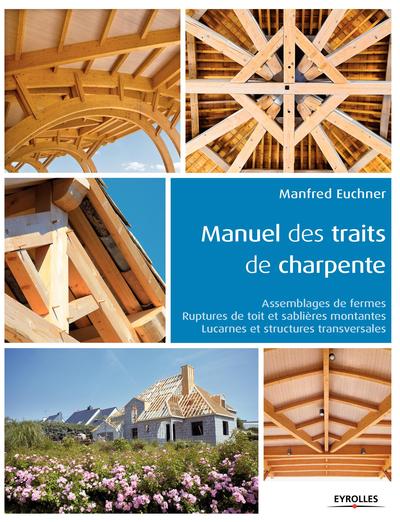 Manfred Euchner

Manuel des traits de charpente

Assemblages de fermes
Ruptures de toit et sablières montantes
Lucarnes et structures transversales

EYROLLES